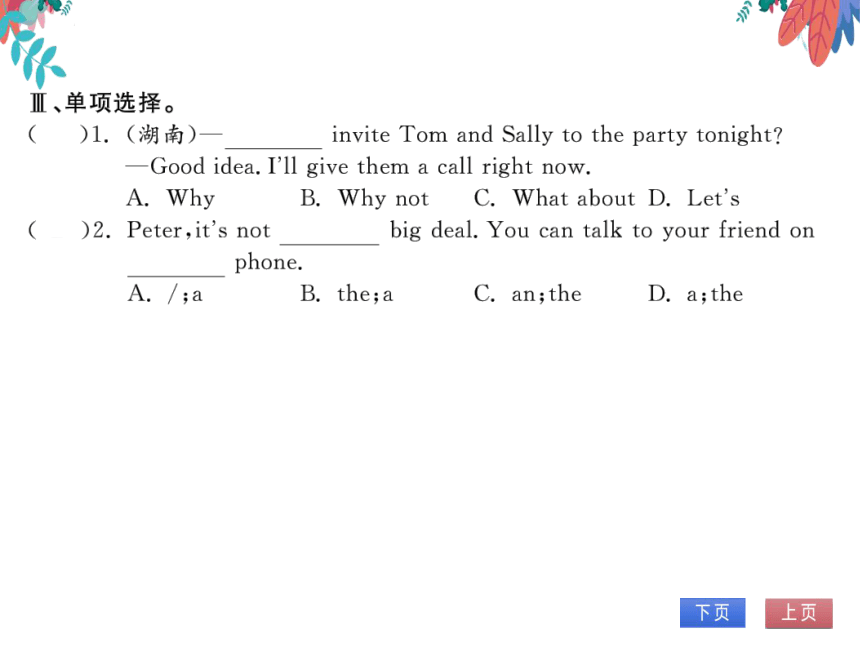 Ⅲ、单项选择。

(　　)1. (湖南)—________ invite Tom and Sally to the party tonight?
—Good idea. I'll give them a call right now.
A. Why　B. Why not　C. What about　D. Let's

(　　)2. Peter, it's not ________ big deal. You can talk to your friend on ________ phone.
A. /; a　B. the; a　C. an; the　D. a; the

下页　上页